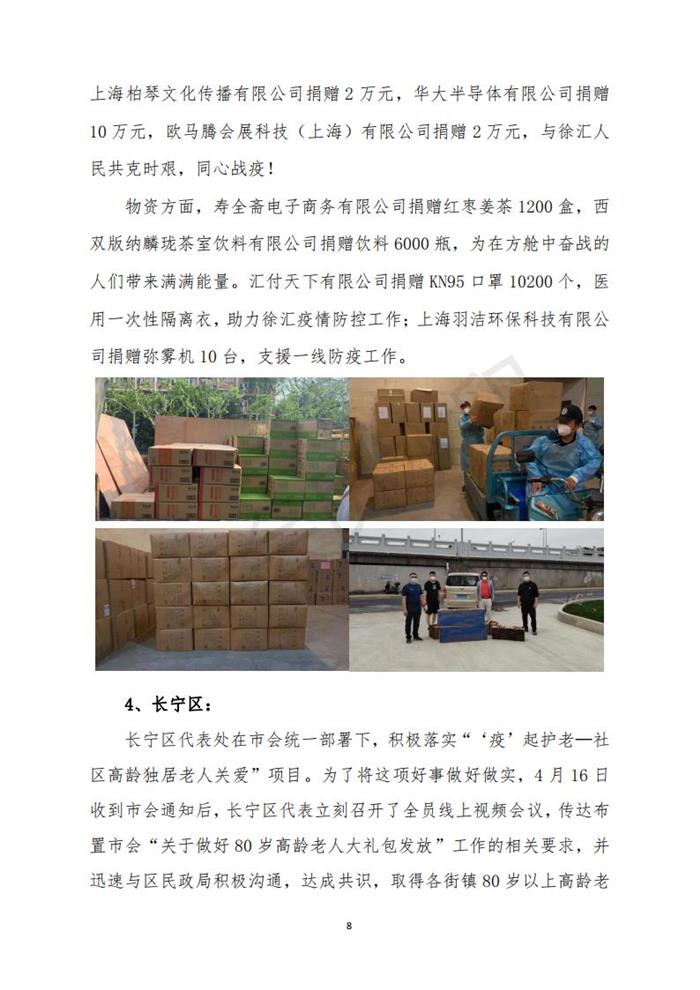 上海柏琴文化传播有限公司捐赠2万元，华大半导体有限公司捐赠10万元，欧马腾会展科技（上海）有限公司捐赠2万元，与徐汇人民共克时艰，同心战疫！

物资方面，寿全斋电子商务有限公司捐赠红枣姜茶1200盒，西双版纳麟珑茶室饮料有限公司捐赠饮料6000瓶，为在方舱中奋战的人们带来满满能量。汇付天下有限公司捐赠KN95口罩10200个，医用一次性隔离衣，助力徐汇疫情防控工作；上海羽洁环保科技有限公司捐赠弥雾机10台，支援一线防疫工作。

4、长宁区：

长宁区代表处在市会统一部署下，积极落实“‘疫’起护老—社区高龄独居老人关爱”项目。为了将这项好事做好做实，4月16日收到市会通知后，长宁区代表立刻召开了全员线上视频会议，传达布置市会“关于做好80岁高龄老人大礼包发放”工作的相关要求，并迅速与区民政局积极沟通，达成共识，取得各街镇80岁以上高龄老

8